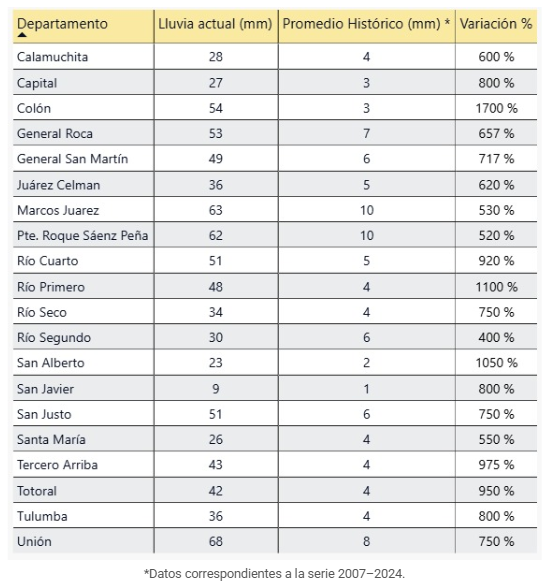 | Departamento | Lluvia actual (mm) | Promedio Histórico (mm) * | Variación % |
|---|---|---|---|
| Calamuchita | 28 | 4 | 600 % |
| Capital | 27 | 3 | 800 % |
| Colón | 54 | 3 | 1700 % |
| General Roca | 53 | 7 | 657 % |
| General San Martín | 49 | 6 | 717 % |
| Juárez Celman | 36 | 5 | 620 % |
| Marcos Juarez | 63 | 10 | 530 % |
| Pte. Roque Sáenz Peña | 62 | 10 | 520 % |
| Río Cuarto | 51 | 5 | 920 % |
| Río Primero | 48 | 4 | 1100 % |
| Río Seco | 34 | 4 | 750 % |
| Río Segundo | 30 | 6 | 400 % |
| San Alberto | 23 | 2 | 1050 % |
| San Javier | 9 | 1 | 800 % |
| San Justo | 51 | 6 | 750 % |
| Santa María | 26 | 4 | 550 % |
| Tercero Arriba | 43 | 4 | 975 % |
| Totoral | 42 | 4 | 950 % |
| Tulumba | 36 | 4 | 800 % |
| Unión | 68 | 8 | 750 % |

*Datos correspondientes a la serie 2007–2024.